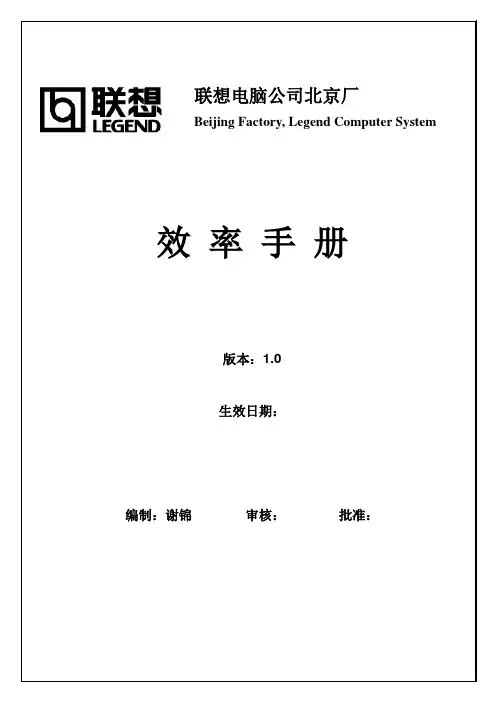 联想
LEGEND

联想电脑公司北京厂
Beijing Factory, Legend Computer System

效率手册

版本：1.0

生效日期：

编制：谢锦 审核： 批准：